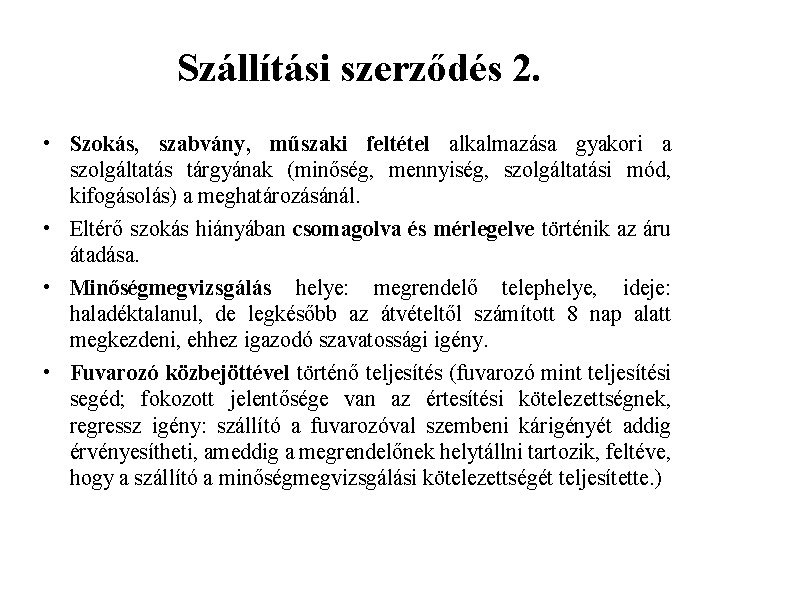 Szállítási szerződés 2.

• Szokás, szabvány, műszaki feltétel alkalmazása gyakori a szolgáltatás tárgyának (minőség, mennyiség, szolgáltatási mód, kifogásolás) a meghatározásánál.

• Eltérő szokás hiányában csomagolva és mérlegelve történik az áru átadása.

• Minőségmegvizsgálás helye: megrendelő telephelye, ideje: haladéktalanul, de legkésőbb az átvételtől számított 8 nap alatt megkezdeni, ehhez igazodó szavatossági igény.

• Fuvarozó közbejöttével történő teljesítés (fuvarozó mint teljesítési segéd; fokozott jelentősége van az értesítési kötelezettségnek, regressz igény: szállító a fuvarozóval szembeni kárigényét addig érvényesítheti, ameddig a megrendelőnek helytállni tartozik, feltéve, hogy a szállító a minőségmegvizsgálási kötelezettségét teljesítette.)